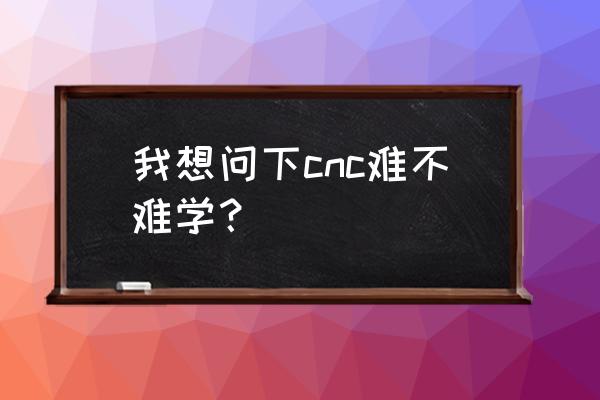 我想问下cnc难不难学？